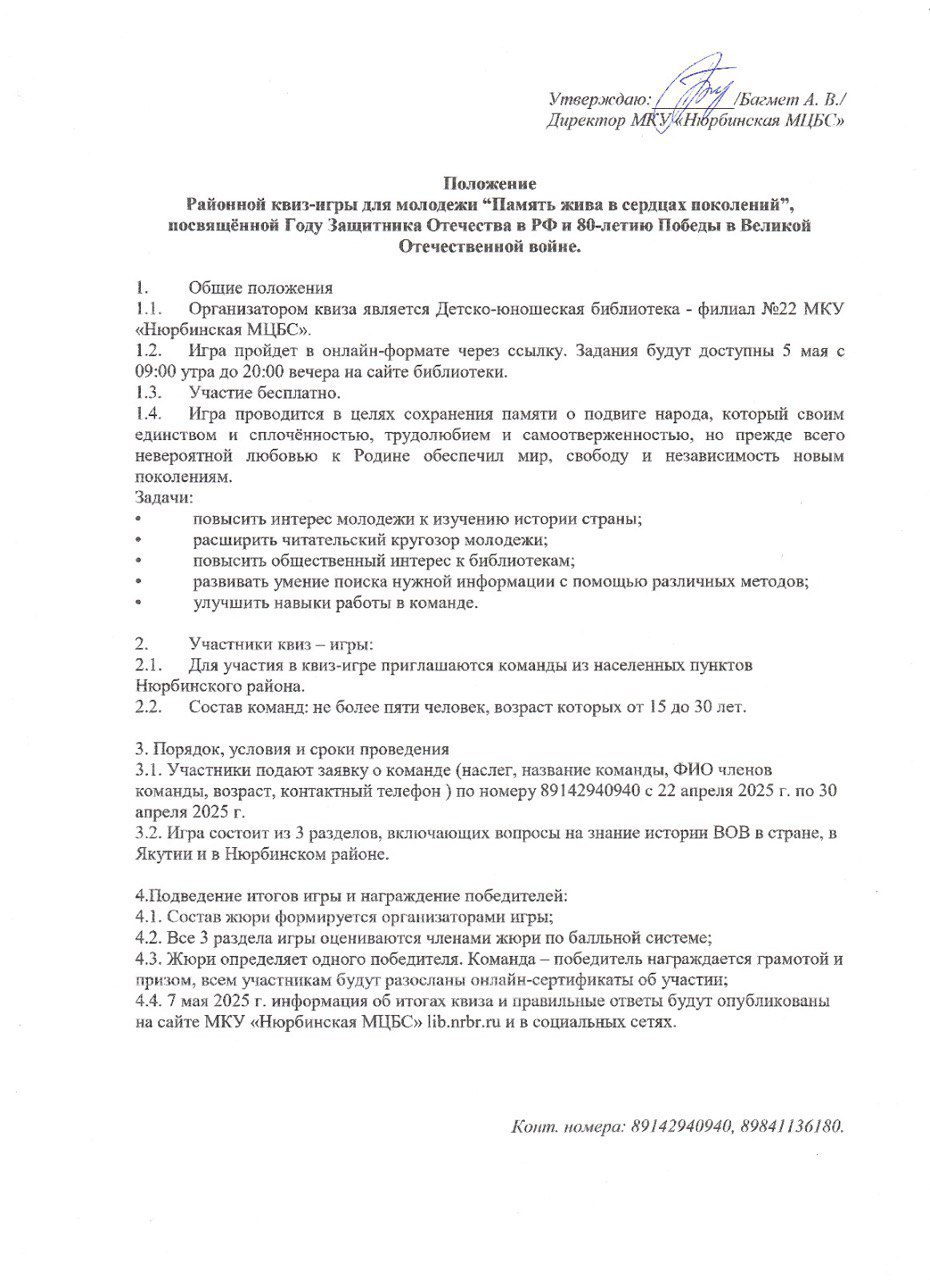 Утверждаю: ________ /Багмет А. В./
Директор МКУ «Нюрбинская МЦБС»

Положение
Районной квиз-игры для молодежи “Память жива в сердцах поколений”, посвящённой Году Защитника Отечества в РФ и 80-летию Победы в Великой Отечественной войне.

1. Общие положения
1.1. Организатором квиза является Детско-юношеская библиотека - филиал №22 МКУ «Нюрбинская МЦБС».
1.2. Игра пройдет в онлайн-формате через ссылку. Задания будут доступны 5 мая с 09:00 утра до 20:00 вечера на сайте библиотеки.
1.3. Участие бесплатно.
1.4. Игра проводится в целях сохранения памяти о подвиге народа, который своим единством и сплочённостью, трудолюбием и самоотверженностью, но прежде всего невероятной любовью к Родине обеспечил мир, свободу и независимость новым поколениям.
Задачи:
• повысить интерес молодежи к изучению истории страны;
• расширить читательский кругозор молодежи;
• повысить общественный интерес к библиотекам;
• развивать умение поиска нужной информации с помощью различных методов;
• улучшить навыки работы в команде.

2. Участники квиз – игры:
2.1. Для участия в квиз-игре приглашаются команды из населенных пунктов Нюрбинского района.
2.2. Состав команд: не более пяти человек, возраст которых от 15 до 30 лет.

3. Порядок, условия и сроки проведения
3.1. Участники подают заявку о команде (наслег, название команды, ФИО членов команды, возраст, контактный телефон ) по номеру 89142940940 с 22 апреля 2025 г. по 30 апреля 2025 г.
3.2. Игра состоит из 3 разделов, включающих вопросы на знание истории ВОВ в стране, в Якутии и в Нюрбинском районе.

4.Подведение итогов игры и награждение победителей:
4.1. Состав жюри формируется организаторами игры;
4.2. Все 3 раздела игры оцениваются членами жюри по балльной системе;
4.3. Жюри определяет одного победителя. Команда – победитель награждается грамотой и призом, всем участникам будут разосланы онлайн-сертификаты об участии;
4.4. 7 мая 2025 г. информация об итогах квиза и правильные ответы будут опубликованы на сайте МКУ «Нюрбинская МЦБС» lib.nrbr.ru и в социальных сетях.

Конт. номера: 89142940940, 89841136180.